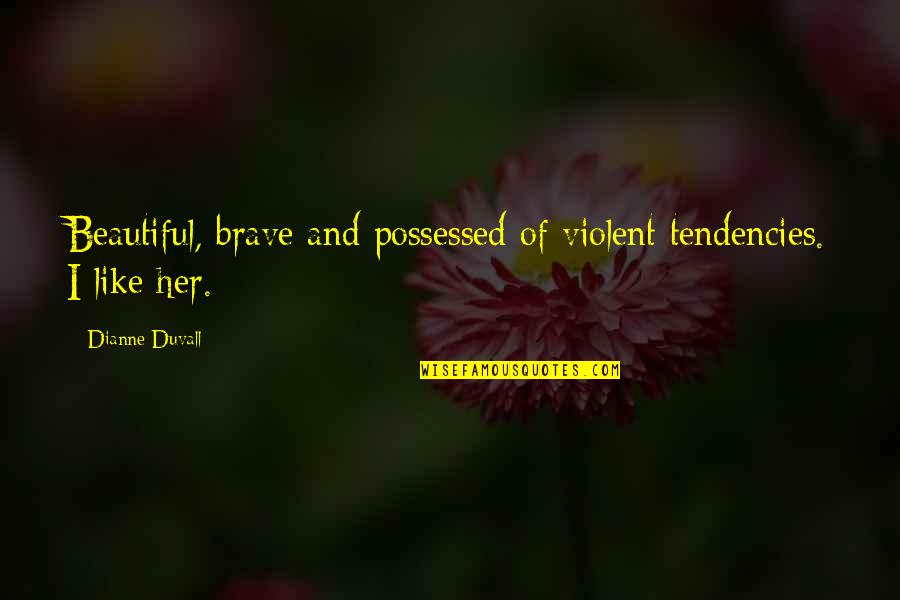 Beautiful, brave and possessed of violent tendencies. I like her.

Dianne Duvall

WISEFAMOUSQUOTES.COM